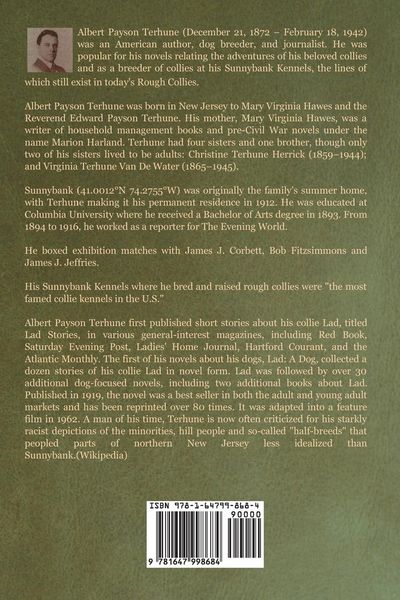 Albert Payson Terhune (December 21, 1872 – February 18, 1942) was an American author, dog breeder, and journalist. He was popular for his novels relating the adventures of his beloved collies and as a breeder of collies at his Sunnybank Kennels, the lines of which still exist in today's Rough Collies.

Albert Payson Terhune was born in New Jersey to Mary Virginia Hawes and the Reverend Edward Payson Terhune. His mother, Mary Virginia Hawes, was a writer of household management books and pre-Civil War novels under the name Marion Harland. Terhune had four sisters and one brother, though only two of his sisters lived to be adults: Christine Terhune Herrick (1859–1944); and Virginia Terhune Van De Water (1865–1945).

Sunnybank (41.0012°N 74.2755°W) was originally the family's summer home, with Terhune making it his permanent residence in 1912. He was educated at Columbia University where he received a Bachelor of Arts degree in 1893. From 1894 to 1916, he worked as a reporter for The Evening World.

He boxed exhibition matches with James J. Corbett, Bob Fitzsimmons and James J. Jeffries.

His Sunnybank Kennels where he bred and raised rough collies were "the most famed collie kennels in the U.S."

Albert Payson Terhune first published short stories about his collie Lad, titled Lad Stories, in various general-interest magazines, including Red Book, Saturday Evening Post, Ladies' Home Journal, Hartford Courant, and the Atlantic Monthly. The first of his novels about his dogs, Lad: A Dog, collected a dozen stories of his collie Lad in novel form. Lad was followed by over 30 additional dog-focused novels, including two additional books about Lad. Published in 1919, the novel was a best seller in both the adult and young adult markets and has been reprinted over 80 times. It was adapted into a feature film in 1962. A man of his time, Terhune is now often criticized for his starkly racist depictions of the minorities, hill people and so-called "half-breeds" that peopled parts of northern New Jersey less idealized than Sunnybank.(Wikipedia)

ISBN 978-1-64799-868-4

90000

9 781647 998684